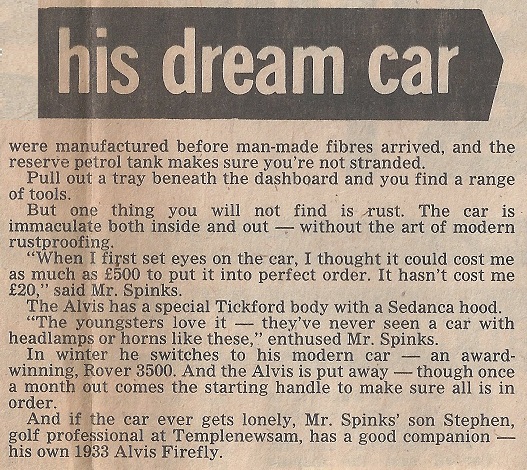 his dream car

were manufactured before man-made fibres arrived, and the reserve petrol tank makes sure you're not stranded.

Pull out a tray beneath the dashboard and you find a range of tools.

But one thing you will not find is rust. The car is immaculate both inside and out — without the art of modern rustproofing.

"When I first set eyes on the car, I thought it could cost me as much as £500 to put it into perfect order. It hasn't cost me £20," said Mr. Spinks.

The Alvis has a special Tickford body with a Sedanca hood.

"The youngsters love it — they've never seen a car with headlamps or horns like these," enthused Mr. Spinks.

In winter he switches to his modern car — an award-winning, Rover 3500. And the Alvis is put away — though once a month out comes the starting handle to make sure all is in order.

And if the car ever gets lonely, Mr. Spinks' son Stephen, golf professional at Templenewsam, has a good companion — his own 1933 Alvis Firefly.